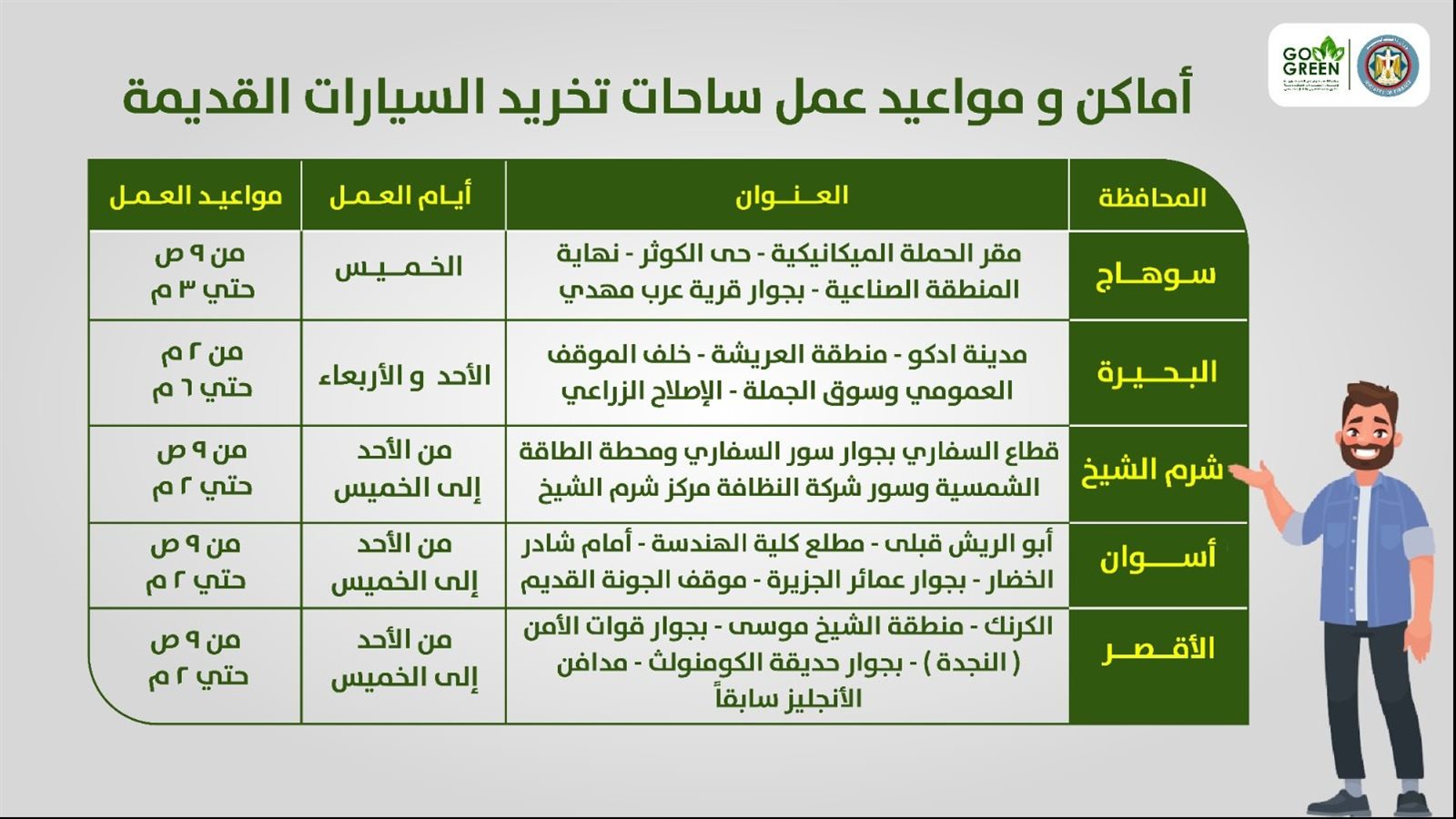 GO GREEN

أماكن و مواعيد عمل ساحات تخريد السيارات القديمة

| المحافظة | العنوان | أيام العمل | مواعيد العمل |
|---|---|---|---|
| سوهاج | مقر الحملة الميكانيكية - حى الكوثر - نهاية المنطقة الصناعية - بجوار قرية عرب مهدي | الخميس | من ٩ ص حتي ٣ م |
| البحيرة | مدينة ادكو - منطقة العريشة - خلف الموقف العمومي وسوق الجملة - الإصلاح الزراعي | الأحد و الأربعاء | من ٢ م حتي ٦ م |
| شرم الشيخ | قطاع السفاري بجوار سور السفاري ومحطة الطاقة الشمسية وسور شركة النظافة مركز شرم الشيخ | من الأحد إلى الخميس | من ٩ ص حتي ٢ م |
| أسوان | أبو الريش قبلى - مطلع كلية الهندسة - أمام شادر الخضار - بجوار عمائر الجزيرة - موقف الجونة القديم | من الأحد إلى الخميس | من ٩ ص حتي ٢ م |
| الأقصر | الكرنك - منطقة الشيخ موسى - بجوار قوات الأمن ( النجدة ) - بجوار حديقة الكومنولث - مدافن الأنجليز سابقاً | من الأحد إلى الخميس | من ٩ ص حتي ٢ م |